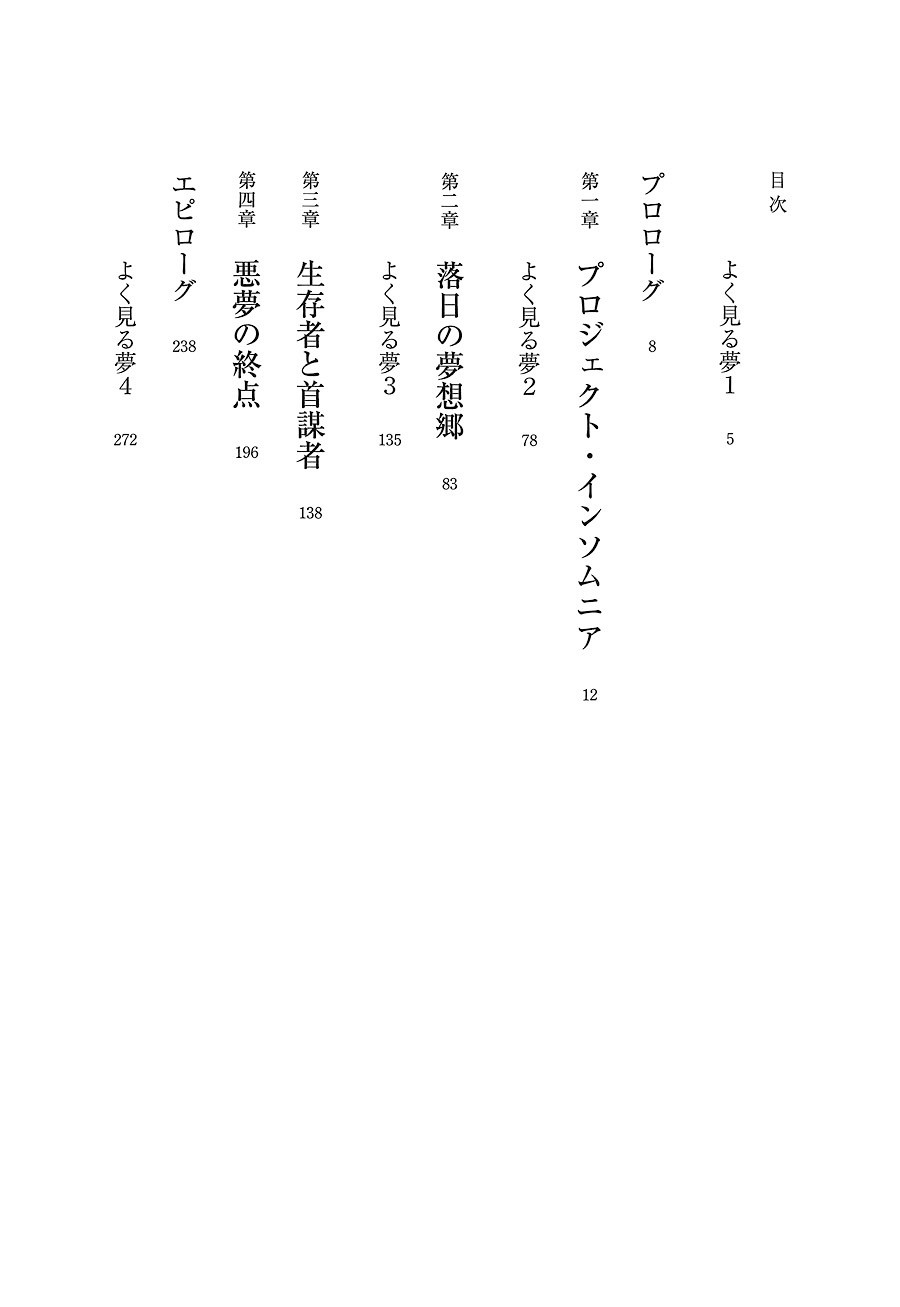 目次

よく見る夢1　5

プロローグ　8

第一章　プロジェクト・インソムニア　12

よく見る夢2　78

第二章　落日の夢想郷　83

よく見る夢3　135

第三章　生存者と首謀者　138

第四章　悪夢の終点　196

エピローグ　238

よく見る夢4　272